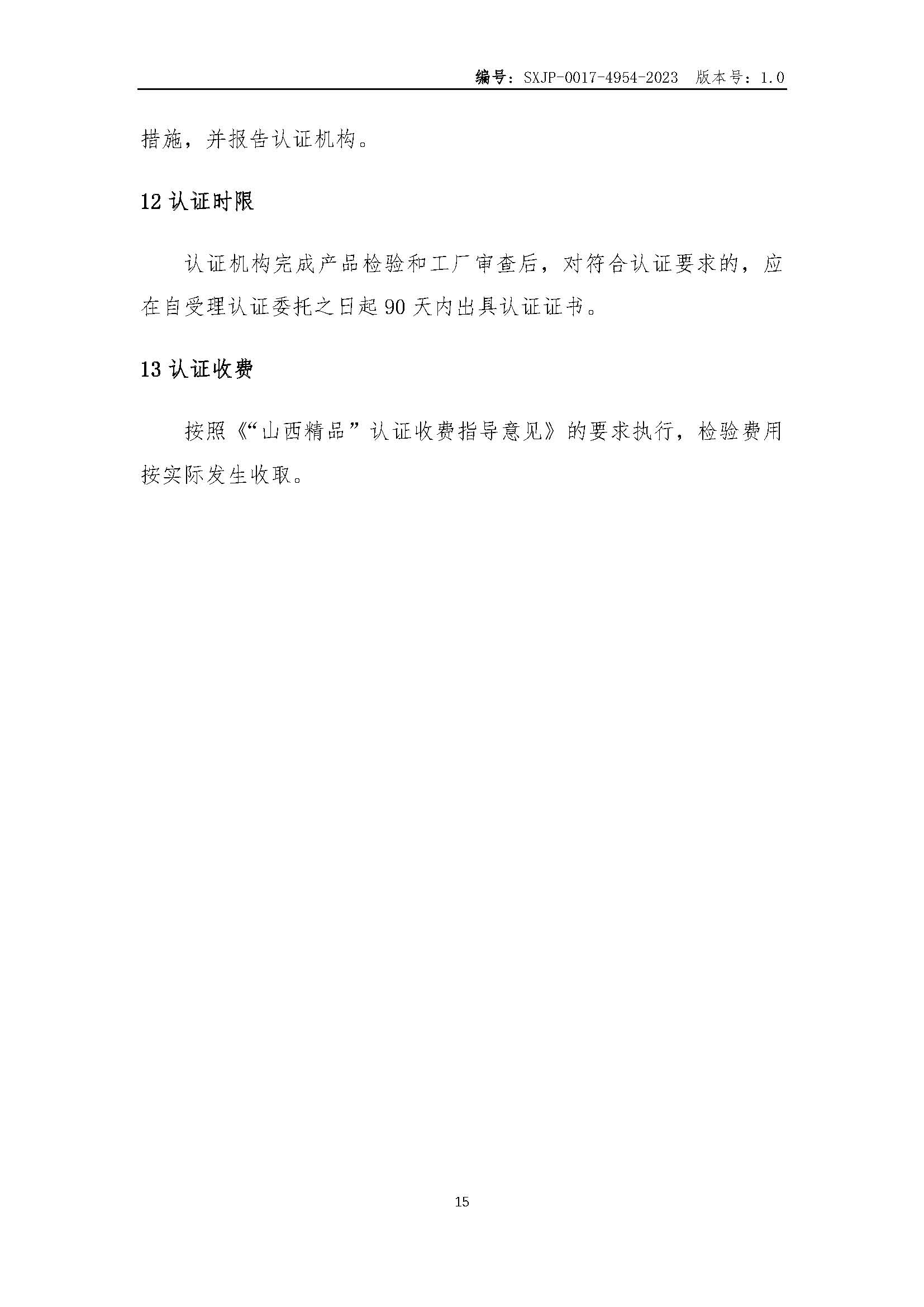 编号：SXJP-0017-4954-2023 版本号：1.0

措施，并报告认证机构。

12 认证时限

认证机构完成产品检验和工厂审查后，对符合认证要求的，应在自受理认证委托之日起 90 天内出具认证证书。

13 认证收费

按照《“山西精品”认证收费指导意见》的要求执行，检验费用按实际发生收取。

15